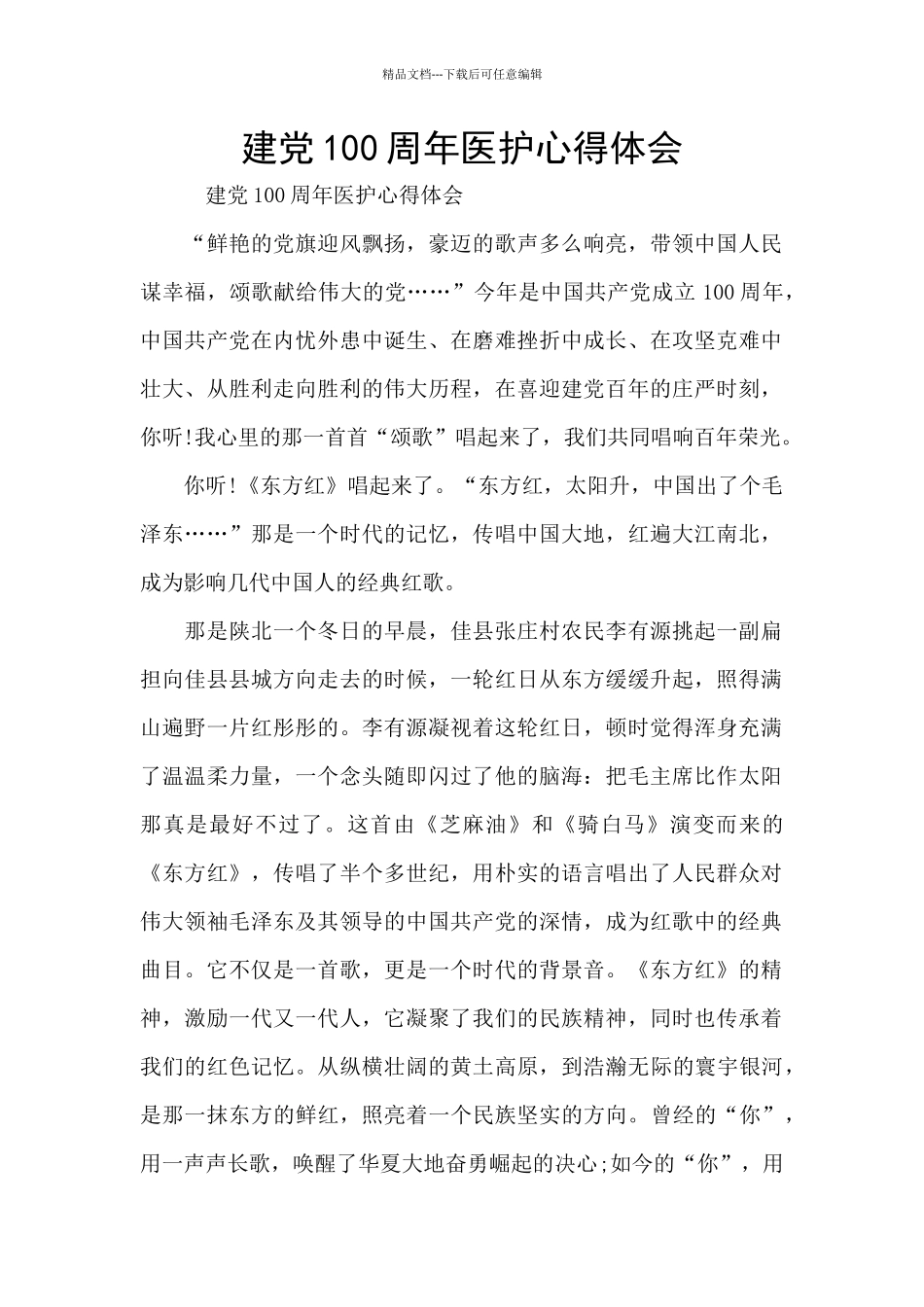 精品文档---下载后可任意编辑

建党100周年医护心得体会

建党100周年医护心得体会

“鲜艳的党旗迎风飘扬，豪迈的歌声多么响亮，带领中国人民谋幸福，颂歌献给伟大的党……”今年是中国共产党成立100周年，中国共产党在内忧外患中诞生、在磨难挫折中成长、在攻坚克难中壮大、从胜利走向胜利的伟大历程，在喜迎建党百年的庄严时刻，你听!我心里的那一首首“颂歌”唱起来了，我们共同唱响百年荣光。

你听!《东方红》唱起来了。“东方红，太阳升，中国出了个毛泽东……”那是一个时代的记忆，传唱中国大地，红遍大江南北，成为影响几代中国人的经典红歌。

那是陕北一个冬日的早晨，佳县张庄村农民李有源挑起一副扁担向佳县县城方向走去的时候，一轮红日从东方缓缓升起，照得满山遍野一片红彤彤的。李有源凝视着这轮红日，顿时觉得浑身充满了温温柔力量，一个念头随即闪过了他的脑海：把毛主席比作太阳那真是最好不过了。这首由《芝麻油》和《骑白马》演变而来的《东方红》，传唱了半个多世纪，用朴实的语言唱出了人民群众对伟大领袖毛泽东及其领导的中国共产党的深情，成为红歌中的经典曲目。它不仅是一首歌，更是一个时代的背景音。《东方红》的精神，激励一代又一代人，它凝聚了我们的民族精神，同时也传承着我们的红色记忆。从纵横壮阔的黄土高原，到浩瀚无际的寰宇银河，是那一抹东方的鲜红，照亮着一个民族坚实的方向。曾经的“你”，用一声声长歌，唤醒了华夏大地奋勇崛起的决心;如今的“你”，用